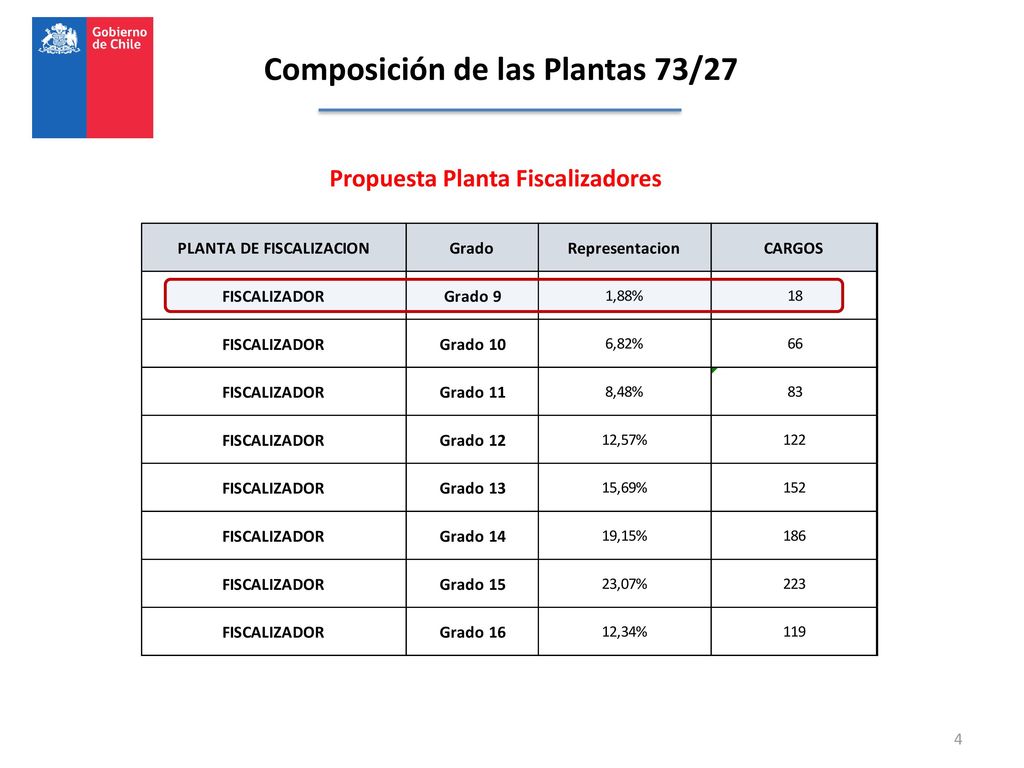 Gobierno de Chile

Composición de las Plantas 73/27

Propuesta Planta Fiscalizadores

| PLANTA DE FISCALIZACION | Grado | Representacion | CARGOS |
|---|---|---|---|
| FISCALIZADOR | Grado 9 | 1,88% | 18 |
| FISCALIZADOR | Grado 10 | 6,82% | 66 |
| FISCALIZADOR | Grado 11 | 8,48% | 83 |
| FISCALIZADOR | Grado 12 | 12,57% | 122 |
| FISCALIZADOR | Grado 13 | 15,69% | 152 |
| FISCALIZADOR | Grado 14 | 19,15% | 186 |
| FISCALIZADOR | Grado 15 | 23,07% | 223 |
| FISCALIZADOR | Grado 16 | 12,34% | 119 |

4